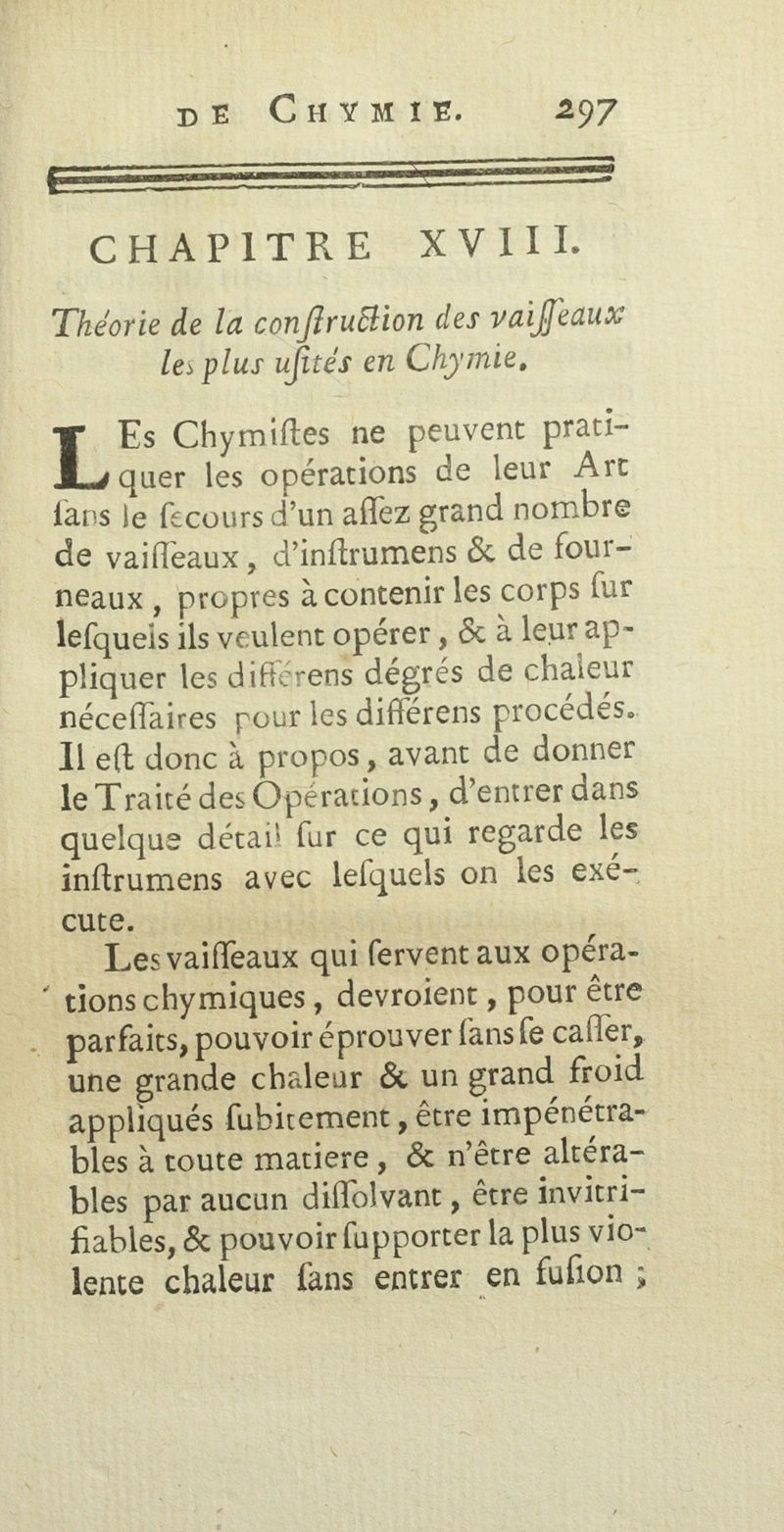 DE CHYMIE. 297

CHAPITRE XVIII.

Théorie de la conſtruction des vaiſſeaux les plus uſités en Chymie.

LEs Chymiſtes ne peuvent pratiquer les opérations de leur Art ſans le ſecours d'un aſſez grand nombre de vaiſſeaux, d'inſtrumens & de fourneaux, propres à contenir les corps ſur leſquels ils veulent opérer, & à leur appliquer les différens dégrés de chaleur néceſſaires pour les différens procédés. Il eſt donc à propos, avant de donner le Traité des Opérations, d'entrer dans quelque détail ſur ce qui regarde les inſtrumens avec leſquels on les exécute.

Les vaiſſeaux qui ſervent aux opérations chymiques, devroient, pour être parfaits, pouvoir éprouver ſans ſe caſſer, une grande chaleur & un grand froid appliqués ſubitement, être impénétrables à toute matiere, & n'être altérables par aucun diſſolvant, être invitrifiables, & pouvoir ſupporter la plus violente chaleur ſans entrer en fuſion ;